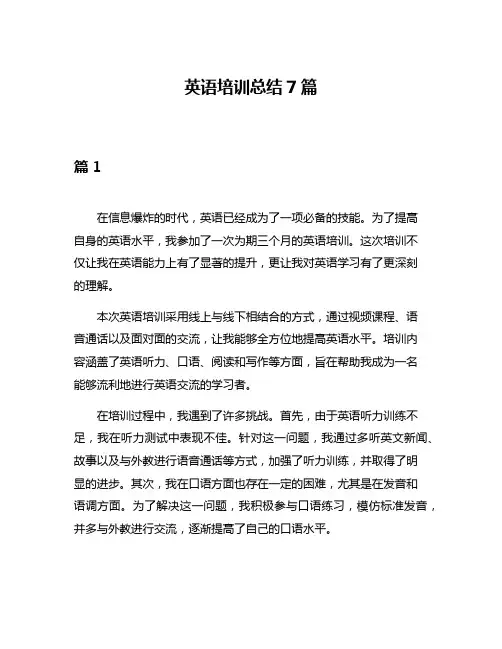 英语培训总结 7 篇

篇 1

在信息爆炸的时代，英语已经成为了一项必备的技能。为了提高自身的英语水平，我参加了一次为期三个月的英语培训。这次培训不仅让我在英语能力上有了显著的提升，更让我对英语学习有了更深刻的理解。

本次英语培训采用线上与线下相结合的方式，通过视频课程、语音通话以及面对面的交流，让我能够全方位地提高英语水平。培训内容涵盖了英语听力、口语、阅读和写作等方面，旨在帮助我成为一名能够流利地进行英语交流的学习者。

在培训过程中，我遇到了许多挑战。首先，由于英语听力训练不足，我在听力测试中表现不佳。针对这一问题，我通过多听英文新闻、故事以及与外教进行语音通话等方式，加强了听力训练，并取得了明显的进步。其次，我在口语方面也存在一定的困难，尤其是在发音和语调方面。为了解决这一问题，我积极参与口语练习，模仿标准发音，并多与外教进行交流，逐渐提高了自己的口语水平。